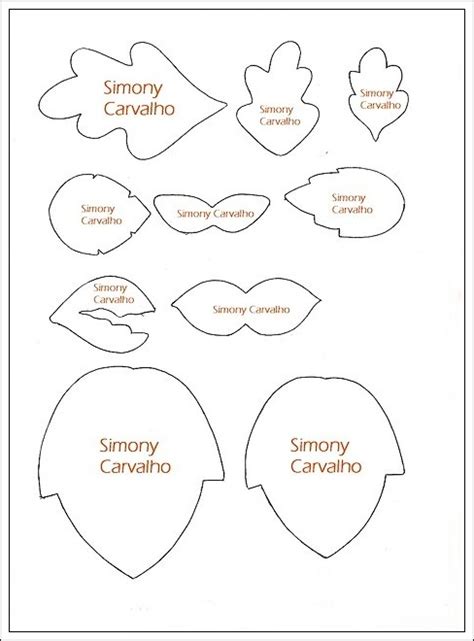 Simony
Carvalho

Simony
Carvalho

Simony
Carvalho

Simony
Carvalho

Simony Carvalho

Simony
Carvalho

Simony
Carvalho

Simony Carvalho

Simony
Carvalho

Simony
Carvalho